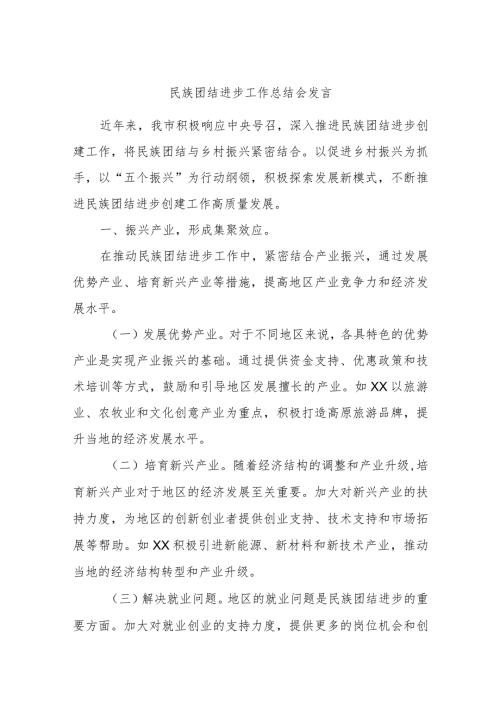 民族团结进步工作总结会发言

近年来，我市积极响应中央号召，深入推进民族团结进步创建工作，将民族团结与乡村振兴紧密结合。以促进乡村振兴为抓手，以“五个振兴”为行动纲领，积极探索发展新模式，不断推进民族团结进步创建工作高质量发展。

一、振兴产业，形成集聚效应。

在推动民族团结进步工作中，紧密结合产业振兴，通过发展优势产业、培育新兴产业等措施，提高地区产业竞争力和经济发展水平。

（一）发展优势产业。对于不同地区来说，各具特色的优势产业是实现产业振兴的基础。通过提供资金支持、优惠政策和技术培训等方式，鼓励和引导地区发展擅长的产业。如XX以旅游业、农牧业和文化创意产业为重点，积极打造高原旅游品牌，提升当地的经济发展水平。

（二）培育新兴产业。随着经济结构的调整和产业升级，培育新兴产业对于地区的经济发展至关重要。加大对新兴产业的扶持力度，为地区的创新创业者提供创业支持、技术支持和市场拓展等帮助。如XX积极引进新能源、新材料和新技术产业，推动当地的经济结构转型和产业升级。

（三）解决就业问题。地区的就业问题是民族团结进步的重要方面。加大对就业创业的支持力度，提供更多的岗位机会和创